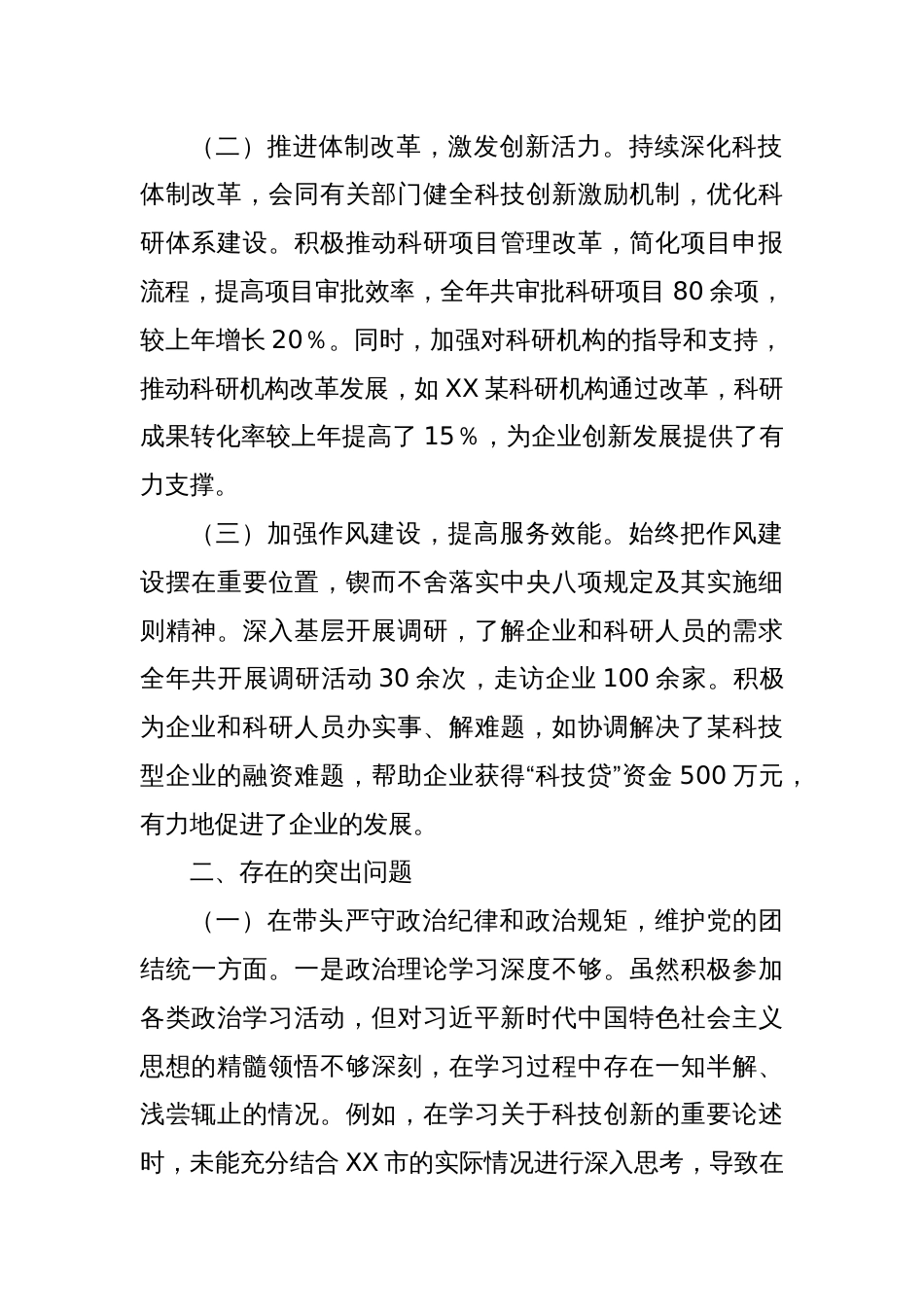 （二）推进体制改革，激发创新活力。持续深化科技体制改革，会同有关部门健全科技创新激励机制，优化科研体系建设。积极推动科研项目管理改革，简化项目申报流程，提高项目审批效率，全年共审批科研项目 80 余项，较上年增长 20％。同时，加强对科研机构的指导和支持，推动科研机构改革发展，如 XX 某科研机构通过改革，科研成果转化率较上年提高了 15％，为企业创新发展提供了有力支撑。

（三）加强作风建设，提高服务效能。始终把作风建设摆在重要位置，锲而不舍落实中央八项规定及其实施细则精神。深入基层开展调研，了解企业和科研人员的需求全年共开展调研活动 30 余次，走访企业 100 余家。积极为企业和科研人员办实事、解难题，如协调解决了某科技型企业的融资难题，帮助企业获得“科技贷”资金 500 万元，有力地促进了企业的发展。

二、存在的突出问题

（一）在带头严守政治纪律和政治规矩，维护党的团结统一方面。一是政治理论学习深度不够。虽然积极参加各类政治学习活动，但对习近平新时代中国特色社会主义思想的精髓领悟不够深刻，在学习过程中存在一知半解、浅尝辄止的情况。例如，在学习关于科技创新的重要论述时，未能充分结合 XX 市的实际情况进行深入思考，导致在